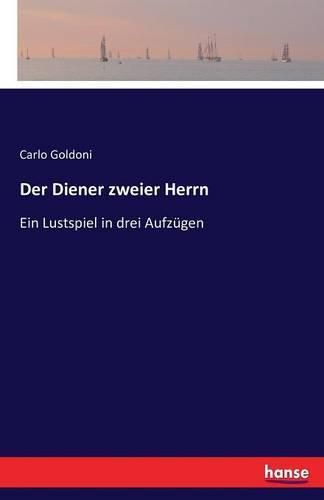 Carlo Goldoni

Der Diener zweier Herrn

Ein Lustspiel in drei Aufzügen

hanse